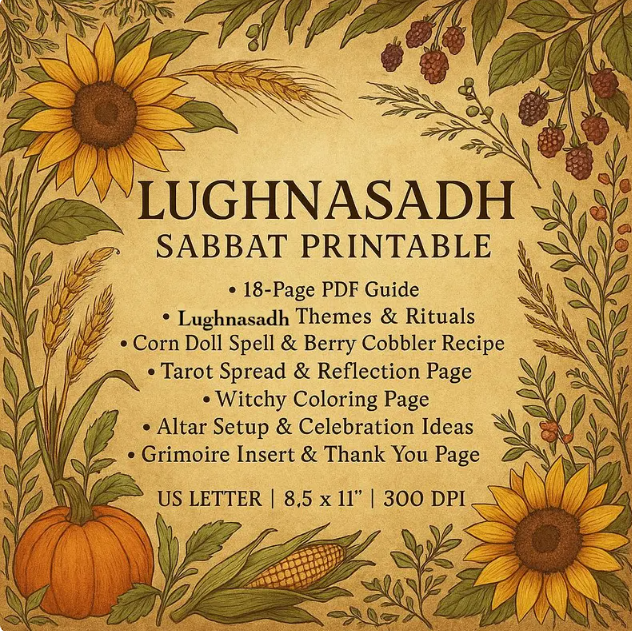 LUGHNASADH
SABBAT PRINTABLE

• 18-Page PDF Guide
• Lughnasadh Themes & Rituals
• Corn Doll Spell & Berry Cobbler Recipe
• Tarot Spread & Reflection Page
• Witchy Coloring Page
• Altar Setup & Celebration Ideas
• Grimoire Insert & Thank You Page

US LETTER | 8,5 x 11" | 300 DPI